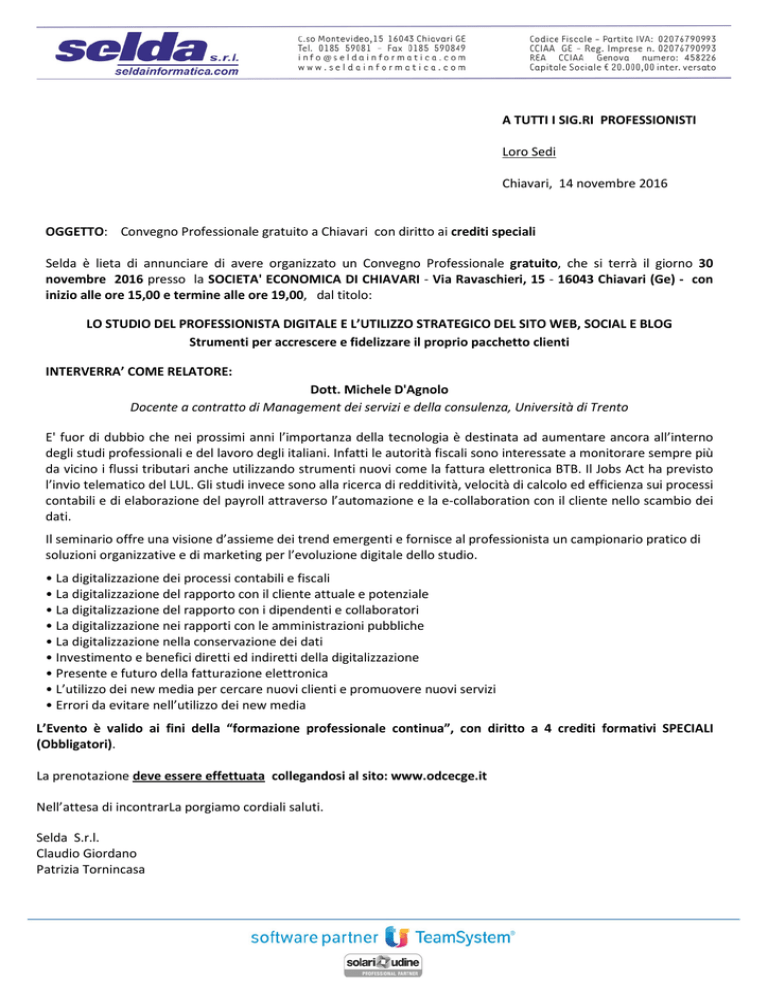 selda s.r.l.
seldainformatica.com

C.so Montevideo,15 16043 Chiavari GE
Tel. 0185 59081 - Fax 0185 590849
info@seldainformatica.com
www.seldainformatica.com

Codice Fiscale - Partita IVA: 02076790993
CCIAA GE - Reg. Imprese n. 02076790993
REA CCIAA Genova numero: 458226
Capitale Sociale € 20.000,00 inter. versato

A TUTTI I SIG.RI PROFESSIONISTI

Loro Sedi

Chiavari, 14 novembre 2016

OGGETTO: Convegno Professionale gratuito a Chiavari con diritto ai crediti speciali

Selda è lieta di annunciare di avere organizzato un Convegno Professionale gratuito, che si terrà il giorno 30 novembre 2016 presso la SOCIETA' ECONOMICA DI CHIAVARI - Via Ravaschieri, 15 - 16043 Chiavari (Ge) - con inizio alle ore 15,00 e termine alle ore 19,00, dal titolo:

LO STUDIO DEL PROFESSIONISTA DIGITALE E L'UTILIZZO STRATEGICO DEL SITO WEB, SOCIAL E BLOG
Strumenti per accrescere e fidelizzare il proprio pacchetto clienti

INTERVERRA' COME RELATORE:
Dott. Michele D'Agnolo
Docente a contratto di Management dei servizi e della consulenza, Università di Trento

E' fuor di dubbio che nei prossimi anni l'importanza della tecnologia è destinata ad aumentare ancora all'interno degli studi professionali e del lavoro degli italiani. Infatti le autorità fiscali sono interessate a monitorare sempre più da vicino i flussi tributari anche utilizzando strumenti nuovi come la fattura elettronica BTB. Il Jobs Act ha previsto l'invio telematico del LUL. Gli studi invece sono alla ricerca di redditività, velocità di calcolo ed efficienza sui processi contabili e di elaborazione del payroll attraverso l'automazione e la e-collaboration con il cliente nello scambio dei dati.

Il seminario offre una visione d'assieme dei trend emergenti e fornisce al professionista un campionario pratico di soluzioni organizzative e di marketing per l'evoluzione digitale dello studio.

• La digitalizzazione dei processi contabili e fiscali
• La digitalizzazione del rapporto con il cliente attuale e potenziale
• La digitalizzazione del rapporto con i dipendenti e collaboratori
• La digitalizzazione nei rapporti con le amministrazioni pubbliche
• La digitalizzazione nella conservazione dei dati
• Investimento e benefici diretti ed indiretti della digitalizzazione
• Presente e futuro della fatturazione elettronica
• L'utilizzo dei new media per cercare nuovi clienti e promuovere nuovi servizi
• Errori da evitare nell'utilizzo dei new media

L'Evento è valido ai fini della "formazione professionale continua", con diritto a 4 crediti formativi SPECIALI (Obbligatori).

La prenotazione deve essere effettuata collegandosi al sito: www.odcecge.it

Nell'attesa di incontrarLa porgiamo cordiali saluti.

Selda S.r.l.
Claudio Giordano
Patrizia Tornincasa

software partner TeamSystem®
solari udine
PROFESSIONAL PARTNER